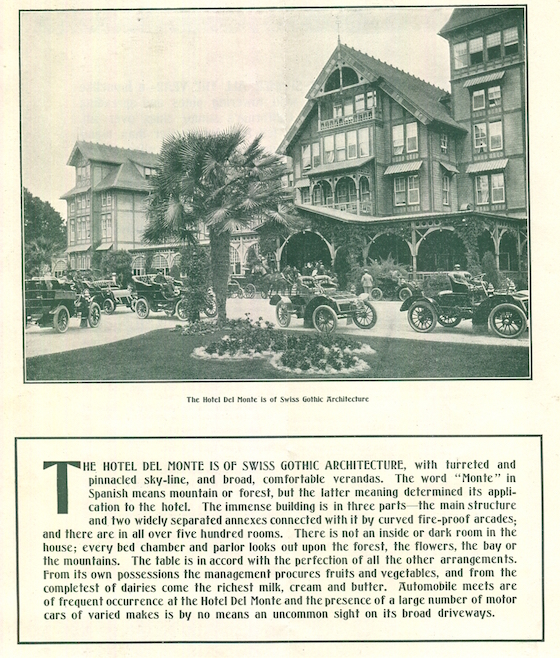 The Hotel Del Monte is of Swiss Gothic Architecture

THE HOTEL DEL MONTE IS OF SWISS GOTHIC ARCHITECTURE, with turreted and pinnacled sky-line, and broad, comfortable verandas. The word "Monte" in Spanish means mountain or forest, but the latter meaning determined its application to the hotel. The immense building is in three parts—the main structure and two widely separated annexes connected with it by curved fire-proof arcades; and there are in all over five hundred rooms. There is not an inside or dark room in the house; every bed chamber and parlor looks out upon the forest, the flowers, the bay or the mountains. The table is in accord with the perfection of all the other arrangements. From its own possessions the management procures fruits and vegetables, and from the completest of dairies come the richest milk, cream and butter. Automobile meets are of frequent occurrence at the Hotel Del Monte and the presence of a large number of motor cars of varied makes is by no means an uncommon sight on its broad driveways.